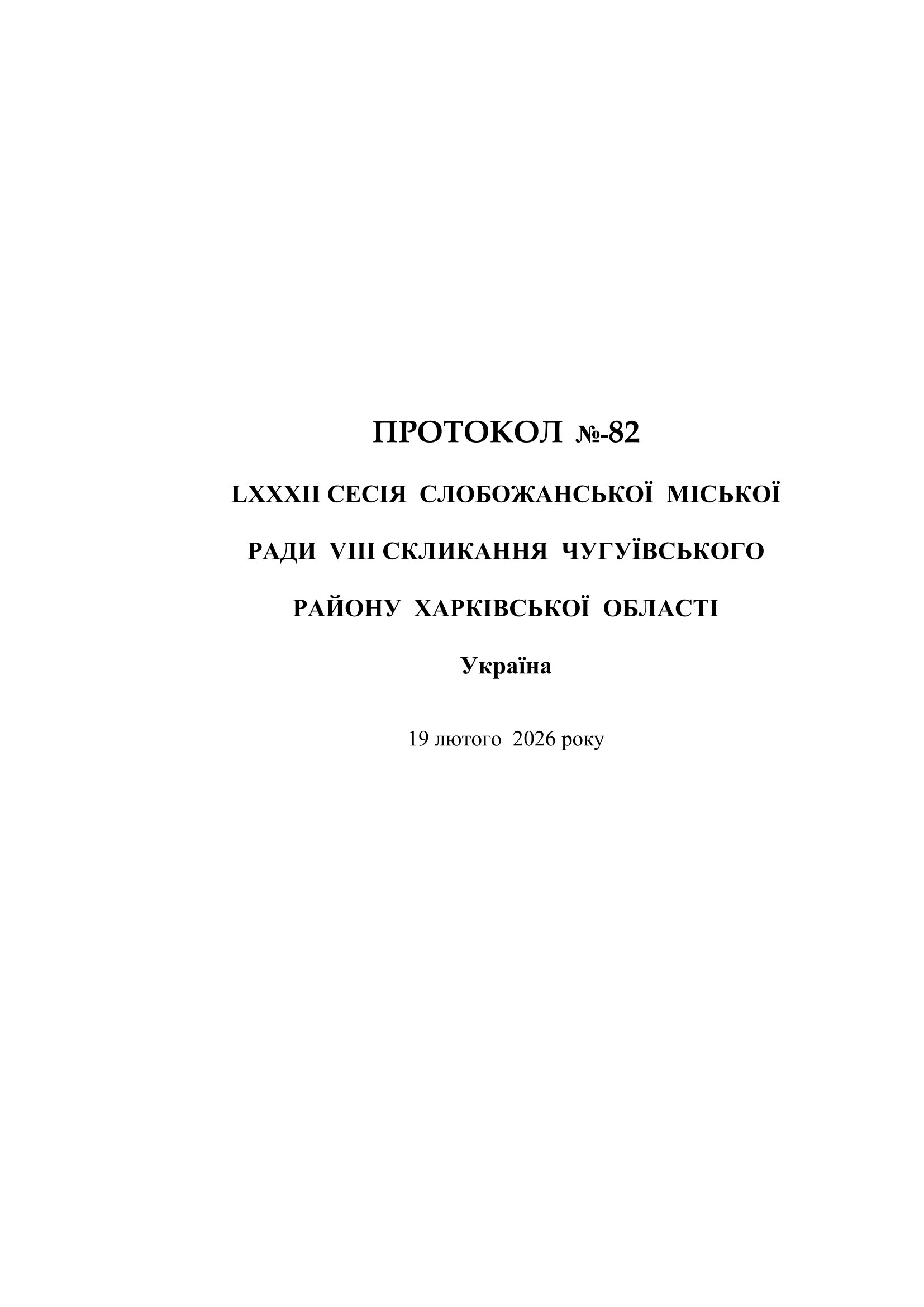 ПРОТОКОЛ №-82

LXXXII СЕСІЯ СЛОБОЖАНСЬКОЇ МІСЬКОЇ РАДИ VIII СКЛИКАННЯ ЧУГУЇВСЬКОГО РАЙОНУ ХАРКІВСЬКОЇ ОБЛАСТІ

Україна

19 лютого 2026 року